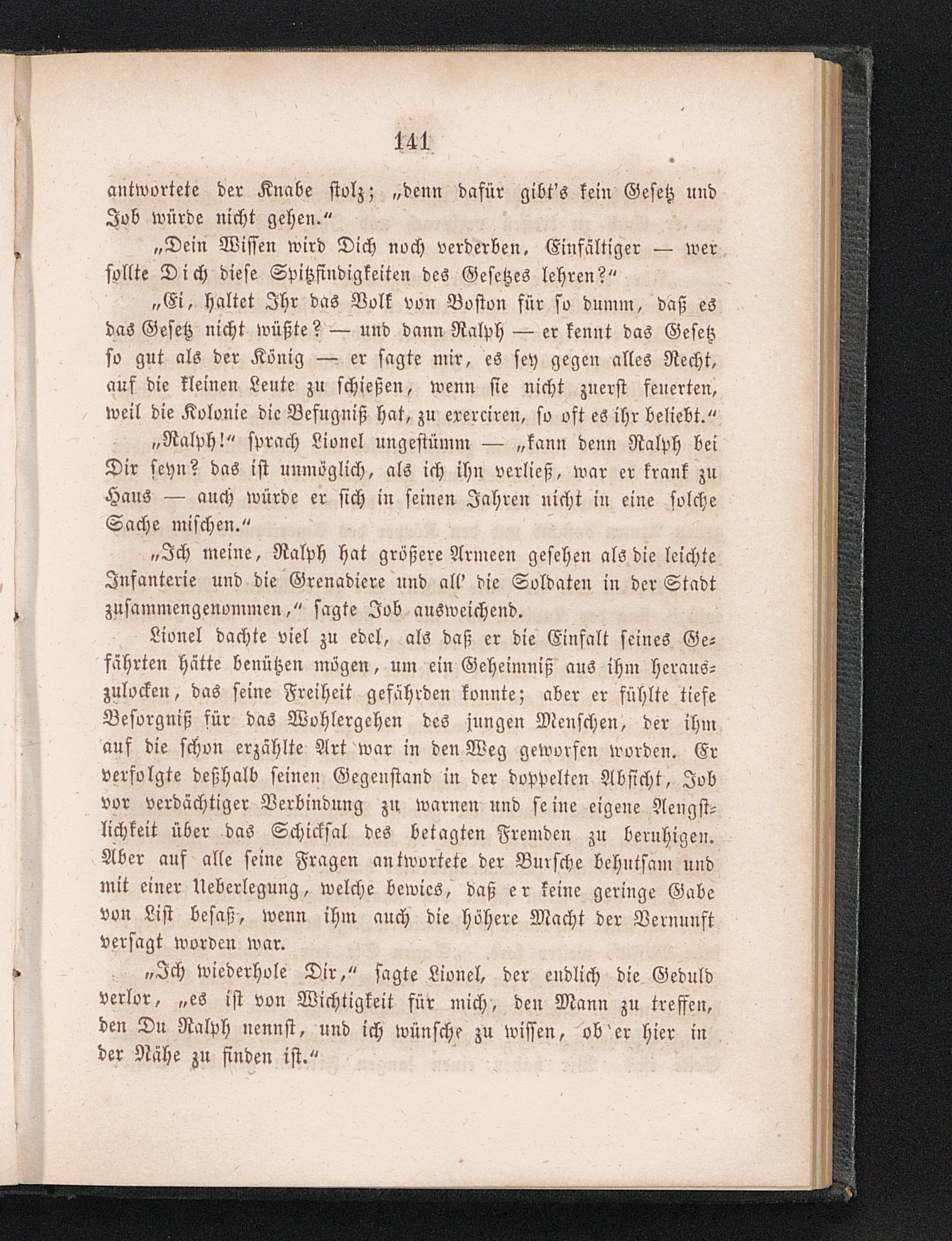 141

antwortete der Knabe stolz; „denn dafür gibt's kein Gesetz und Job würde nicht gehen.“

„Dein Wissen wird Dich noch verderben, Einfältiger — wer sollte Dich diese Spitzfindigkeiten des Gesetzes lehren?“

„Ei, haltet Ihr das Volk von Boston für so dumm, daß es das Gesetz nicht wüßte? — und dann Ralph — er kennt das Gesetz so gut als der König — er sagte mir, es sey gegen alles Recht, auf die kleinen Leute zu schießen, wenn sie nicht zuerst feuerten, weil die Kolonie die Befugniß hat, zu exerciren, so oft es ihr beliebt.“

„Ralph!“ sprach Lionel ungestümm — „kann denn Ralph bei Dir seyn? das ist unmöglich, als ich ihn verließ, war er krank zu Haus — auch würde er sich in seinen Jahren nicht in eine solche Sache mischen.“

„Ich meine, Ralph hat größere Armeen gesehen als die leichte Infanterie und die Grenadiere und all' die Soldaten in der Stadt zusammengenommen,“ sagte Job ausweichend.

Lionel dachte viel zu edel, als daß er die Einfalt seines Gefährten hätte benützen mögen, um ein Geheimniß aus ihm herauszulocken, das seine Freiheit gefährden konnte; aber er fühlte tiefe Besorgniß für das Wohlergehen des jungen Menschen, der ihm auf die schon erzählte Art war in den Weg geworfen worden. Er verfolgte deßhalb seinen Gegenstand in der doppelten Absicht, Job vor verdächtiger Verbindung zu warnen und seine eigene Aengstlichkeit über das Schicksal des betagten Fremden zu beruhigen. Aber auf alle seine Fragen antwortete der Bursche behutsam und mit einer Ueberlegung, welche bewies, daß er keine geringe Gabe von List besaß, wenn ihm auch die höhere Macht der Vernunft versagt worden war.

„Ich wiederhole Dir,“ sagte Lionel, der endlich die Geduld verlor, „es ist von Wichtigkeit für mich, den Mann zu treffen, den Du Ralph nennst, und ich wünsche zu wissen, ob er hier in der Nähe zu finden ist.“